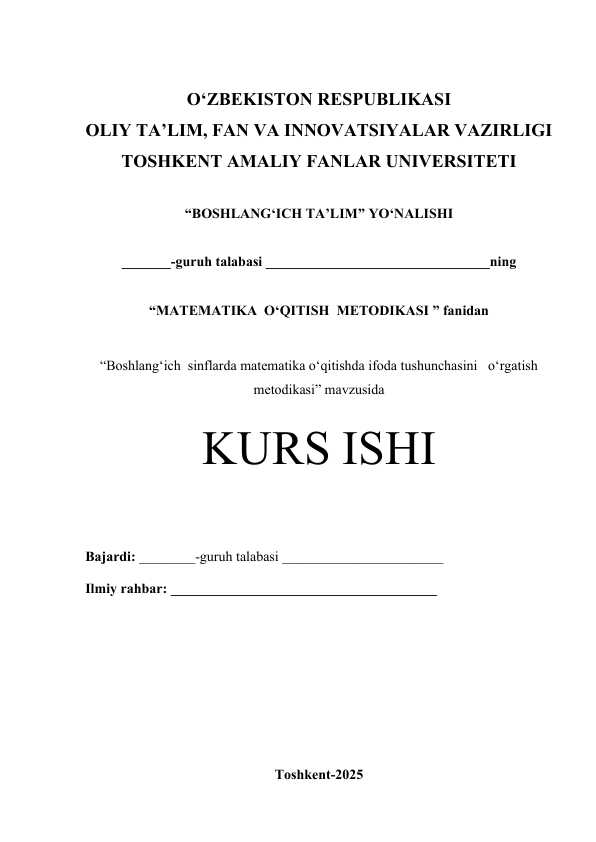 O‘ZBEKISTON RESPUBLIKASI
OLIY TA’LIM, FAN VA INNOVATSIYALAR VAZIRLIGI
TOSHKENT AMALIY FANLAR UNIVERSITETI

“BOSHLANG‘ICH TA’LIM” YO‘NALISHI

_______-guruh talabasi ________________________________ning

“MATEMATIKA O‘QITISH METODIKASI ” fanidan

“Boshlang‘ich sinflarda matematika o‘qitishda ifoda tushunchasini o‘rgatish metodikasi” mavzusida

KURS ISHI

Bajardi: ________-guruh talabasi _______________________

Ilmiy rahbar: ______________________________________

Toshkent-2025